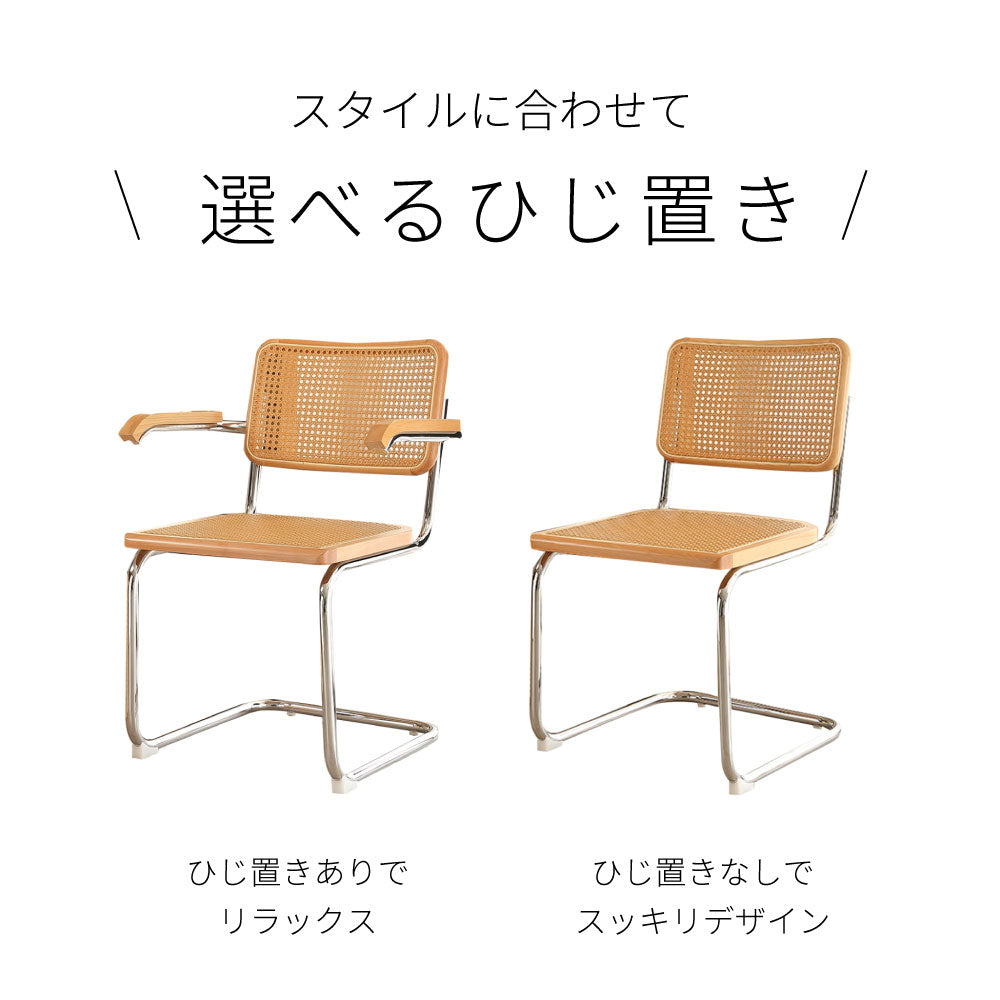 スタイルに合わせて

\ 選べるひじ置き /

ひじ置きありで
リラックス

ひじ置きなしで
スッキリデザイン